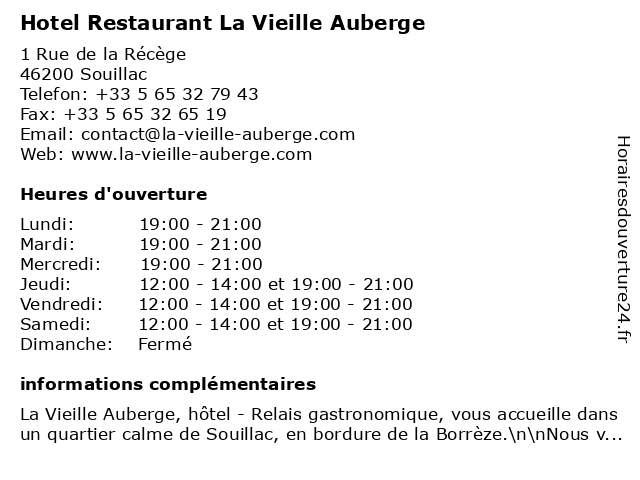 Hotel Restaurant La Vieille Auberge

1 Rue de la Récège
46200 Souillac
Telefon: +33 5 65 32 79 43
Fax: +33 5 65 32 65 19
Email: contact@la-vieille-auberge.com
Web: www.la-vieille-auberge.com

Heures d'ouverture

| | |
|---|---|
| Lundi: | 19:00 - 21:00 |
| Mardi: | 19:00 - 21:00 |
| Mercredi: | 19:00 - 21:00 |
| Jeudi: | 12:00 - 14:00 et 19:00 - 21:00 |
| Vendredi: | 12:00 - 14:00 et 19:00 - 21:00 |
| Samedi: | 12:00 - 14:00 et 19:00 - 21:00 |
| Dimanche: | Fermé |

informations complémentaires

La Vieille Auberge, hôtel - Relais gastronomique, vous accueille dans un quartier calme de Souillac, en bordure de la Borrèze.\n\nNous v...

Horairesdouverture24.fr